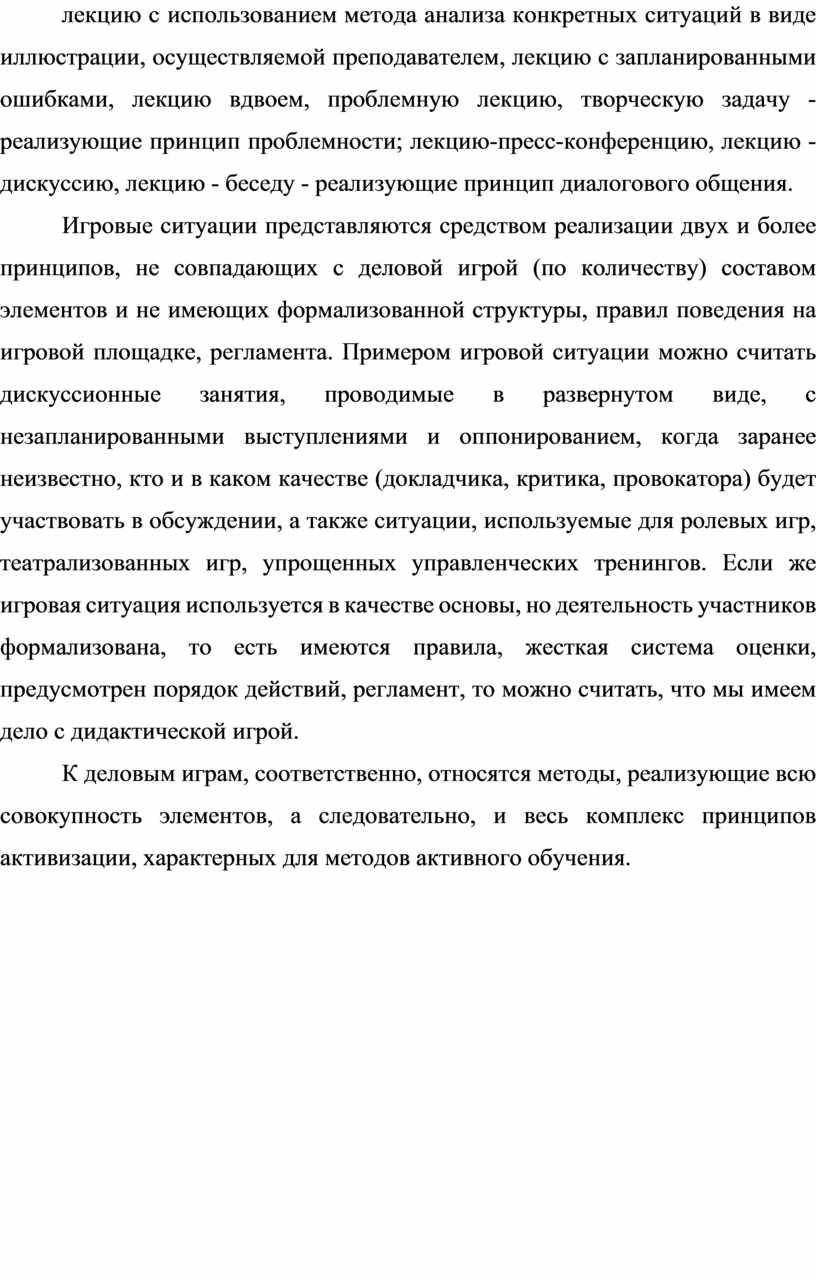 лекцию с использованием метода анализа конкретных ситуаций в виде иллюстрации, осуществляемой преподавателем, лекцию с запланированными ошибками, лекцию вдвоем, проблемную лекцию, творческую задачу - реализующие принцип проблемности; лекцию-пресс-конференцию, лекцию - дискуссию, лекцию - беседу - реализующие принцип диалогового общения.

Игровые ситуации представляются средством реализации двух и более принципов, не совпадающих с деловой игрой (по количеству) составом элементов и не имеющих формализованной структуры, правил поведения на игровой площадке, регламента. Примером игровой ситуации можно считать дискуссионные занятия, проводимые в развернутом виде, с незапланированными выступлениями и оппонированием, когда заранее неизвестно, кто и в каком качестве (докладчика, критика, провокатора) будет участвовать в обсуждении, а также ситуации, используемые для ролевых игр, театрализованных игр, упрощенных управленческих тренингов. Если же игровая ситуация используется в качестве основы, но деятельность участников формализована, то есть имеются правила, жесткая система оценки, предусмотрен порядок действий, регламент, то можно считать, что мы имеем дело с дидактической игрой.

К деловым играм, соответственно, относятся методы, реализующие всю совокупность элементов, а следовательно, и весь комплекс принципов активизации, характерных для методов активного обучения.